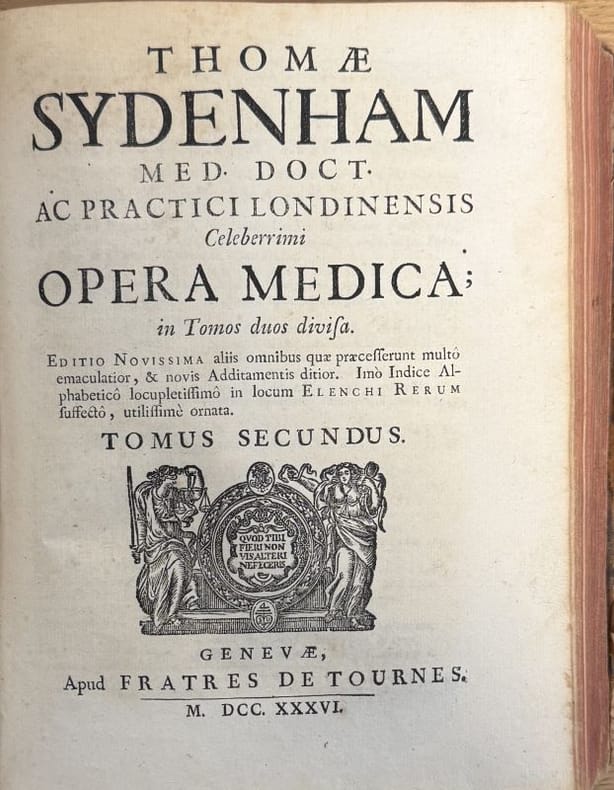 THOMÆ
SYDENHAM
MED. DOCT.
AC PRACTICI LONDINENSIS
Celeberrimi
OPERA MEDICA;
in Tomos duos divisa.

EDITIO NOVISSIMA aliis omnibus quæ præcesserunt multò emaculatior, & novis Additamentis ditior. Imò Indice Alphabeticô locupletissimô in locum ELENCHI RERUM suffectô, utilissimè ornata.

TOMUS SECUNDUS.

QUOD TIBI FIERI NON VIS ALTERI NE FECERIS

GENEVÆ,
Apud FRATRES DE TOURNES.
M. DCC. XXXVI.